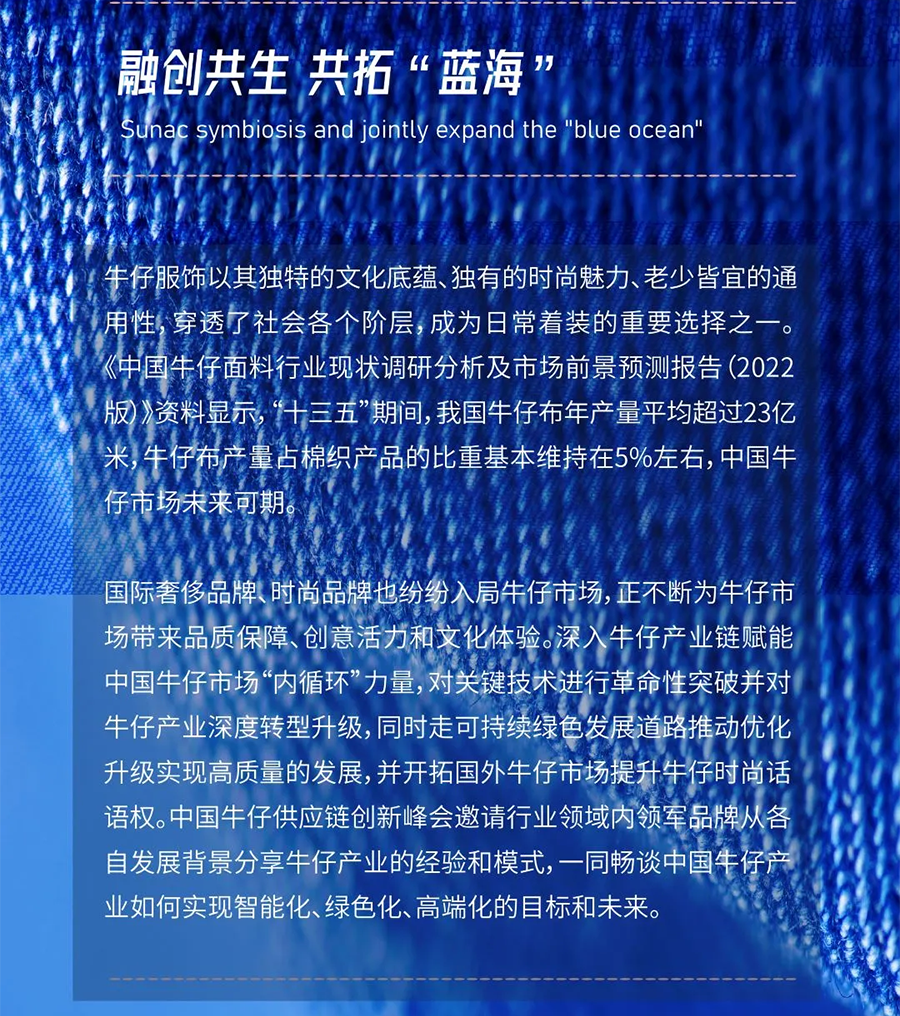 融创共生 共拓“蓝海”

Sunac symbiosis and jointly expand the "blue ocean"

牛仔服饰以其独特的文化底蕴、独有的时尚魅力、老少皆宜的通用性，穿透了社会各个阶层，成为日常着装的重要选择之一。《中国牛仔面料行业现状调研分析及市场前景预测报告（2022版）》资料显示，“十三五”期间，我国牛仔布年产量平均超过23亿米，牛仔布产量占棉织产品的比重基本维持在5%左右，中国牛仔市场未来可期。

国际奢侈品牌、时尚品牌也纷纷入局牛仔市场，正不断为牛仔市场带来品质保障、创意活力和文化体验。深入牛仔产业链赋能中国牛仔市场“内循环”力量，对关键技术进行革命性突破并对牛仔产业深度转型升级，同时走可持续绿色发展道路推动优化升级实现高质量的发展，并开拓国外牛仔市场提升牛仔时尚话语权。中国牛仔供应链创新峰会邀请行业领域内领军品牌从各自发展背景分享牛仔产业的经验和模式，一同畅谈中国牛仔产业如何实现智能化、绿色化、高端化的目标和未来。